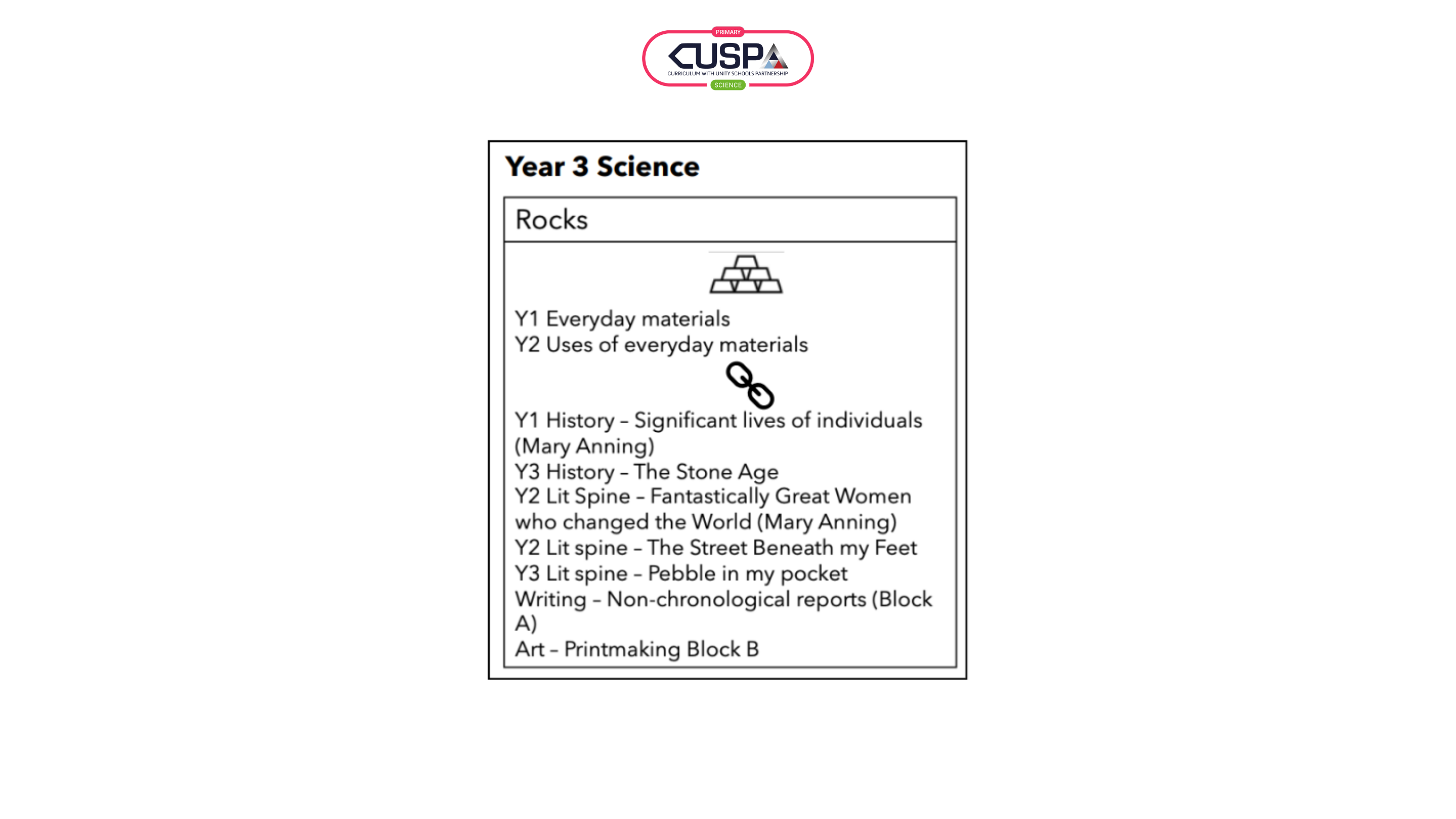 PRIMARY
CUSP
CURRICULUM WITH UNITY SCHOOLS PARTNERSHIP
SCIENCE

Year 3 Science

Rocks

Y1 Everyday materials
Y2 Uses of everyday materials

Y1 History – Significant lives of individuals (Mary Anning)
Y3 History – The Stone Age
Y2 Lit Spine – Fantastically Great Women who changed the World (Mary Anning)
Y2 Lit spine – The Street Beneath my Feet
Y3 Lit spine – Pebble in my pocket
Writing – Non-chronological reports (Block A)
Art – Printmaking Block B